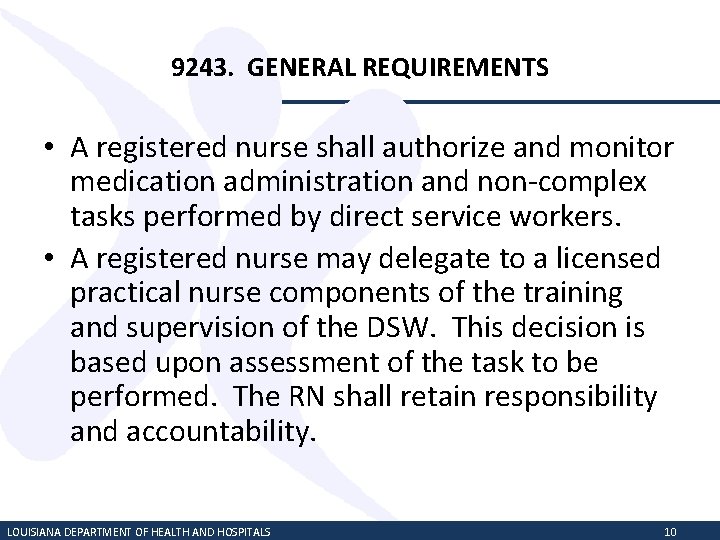 9243. GENERAL REQUIREMENTS

• A registered nurse shall authorize and monitor medication administration and non-complex tasks performed by direct service workers.

• A registered nurse may delegate to a licensed practical nurse components of the training and supervision of the DSW. This decision is based upon assessment of the task to be performed. The RN shall retain responsibility and accountability.

LOUISIANA DEPARTMENT OF HEALTH AND HOSPITALS

10